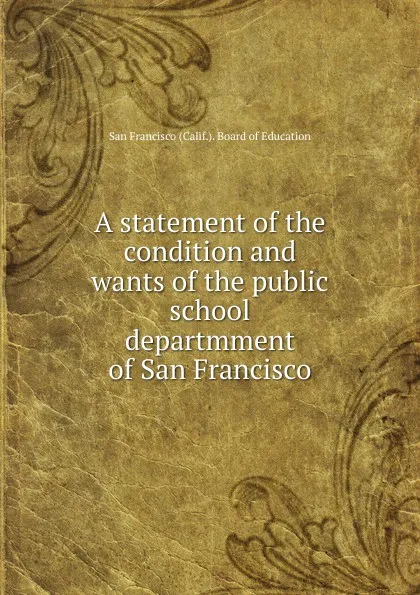 San Francisco (Calif.). Board of Education

A statement of the condition and wants of the public school departmment of San Francisco